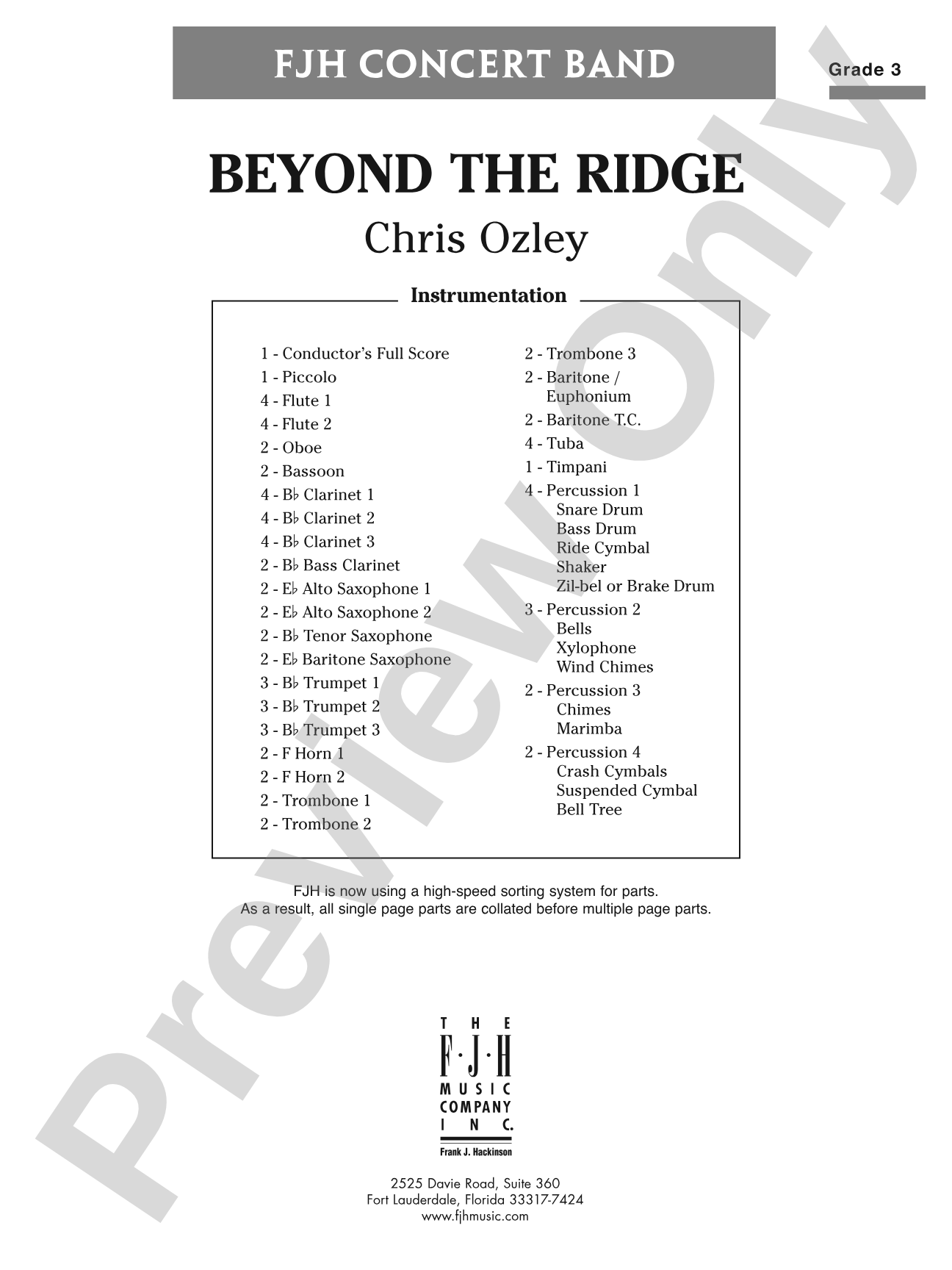 FJH CONCERT BAND

Grade 3

BEYOND THE RIDGE

Chris Ozley

Instrumentation

1 - Conductor's Full Score
1 - Piccolo
4 - Flute 1
4 - Flute 2
2 - Oboe
2 - Bassoon
4 - B♭ Clarinet 1
4 - B♭ Clarinet 2
4 - B♭ Clarinet 3
2 - B♭ Bass Clarinet
2 - E♭ Alto Saxophone 1
2 - E♭ Alto Saxophone 2
2 - B♭ Tenor Saxophone
2 - E♭ Baritone Saxophone
3 - B♭ Trumpet 1
3 - B♭ Trumpet 2
3 - B♭ Trumpet 3
2 - F Horn 1
2 - F Horn 2
2 - Trombone 1
2 - Trombone 2

2 - Trombone 3
2 - Baritone / Euphonium
2 - Baritone T.C.
4 - Tuba
1 - Timpani
4 - Percussion 1
Snare Drum
Bass Drum
Ride Cymbal
Shaker
Zil-bel or Brake Drum
3 - Percussion 2
Bells
Xylophone
Wind Chimes
2 - Percussion 3
Chimes
Marimba
2 - Percussion 4
Crash Cymbals
Suspended Cymbal
Bell Tree

FJH is now using a high-speed sorting system for parts.
As a result, all single page parts are collated before multiple page parts.

THE
F·J·H
MUSIC
COMPANY
INC.
Frank J. Hackinson

2525 Davie Road, Suite 360
Fort Lauderdale, Florida 33317-7424
www.fjhmusic.com

Preview Only